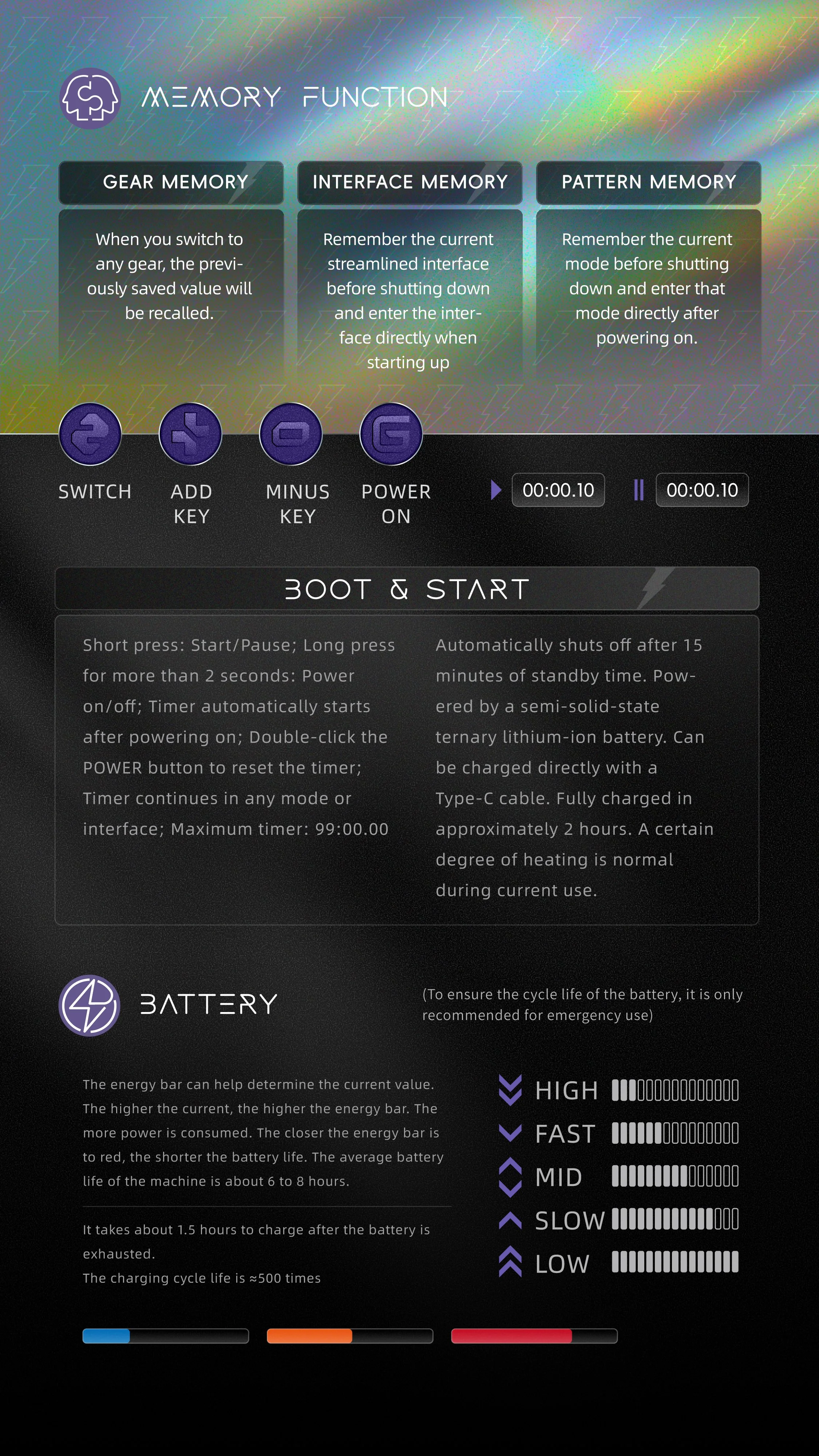 MEMORY FUNCTION

GEAR MEMORY

When you switch to any gear, the previously saved value will be recalled.

INTERFACE MEMORY

Remember the current streamlined interface before shutting down and enter the interface directly when starting up

PATTERN MEMORY

Remember the current mode before shutting down and enter that mode directly after powering on.

SWITCH

ADD KEY

MINUS KEY

POWER ON

00:00.10

00:00.10

BOOT & START

Short press: Start/Pause; Long press for more than 2 seconds: Power on/off; Timer automatically starts after powering on; Double-click the POWER button to reset the timer; Timer continues in any mode or interface; Maximum timer: 99:00.00

Automatically shuts off after 15 minutes of standby time. Powered by a semi-solid-state ternary lithium-ion battery. Can be charged directly with a Type-C cable. Fully charged in approximately 2 hours. A certain degree of heating is normal during current use.

BATTERY

(To ensure the cycle life of the battery, it is only recommended for emergency use)

The energy bar can help determine the current value. The higher the current, the higher the energy bar. The more power is consumed. The closer the energy bar is to red, the shorter the battery life. The average battery life of the machine is about 6 to 8 hours.

It takes about 1.5 hours to charge after the battery is exhausted.
The charging cycle life is ≈500 times

HIGH

FAST

MID

SLOW

LOW